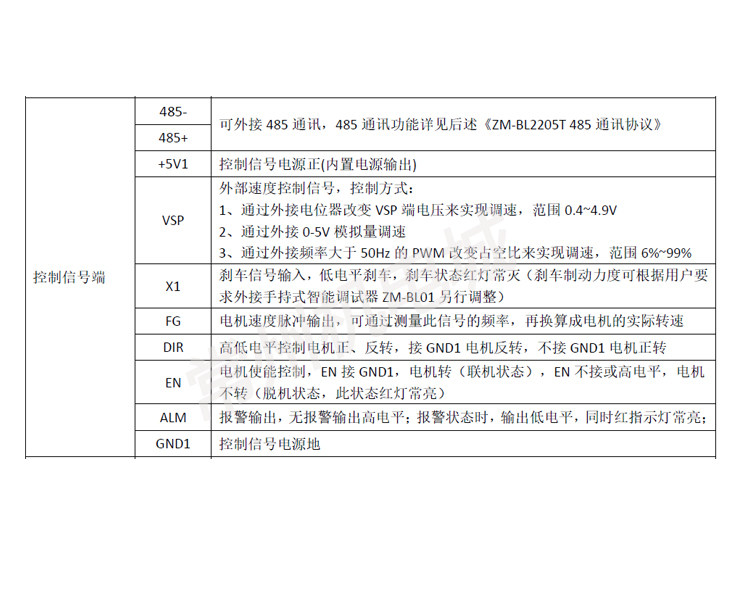 | 控制信号端 | 485- | 可外接 485 通讯，485 通讯功能详见后述《ZM-BL2205T 485 通讯协议》 |
|---|---|---|
| | 485+ | |
| | +5V1 | 控制信号电源正(内置电源输出) |
| | VSP | 外部速度控制信号，控制方式：<br>1、通过外接电位器改变 VSP 端电压来实现调速，范围 0.4~4.9V<br>2、通过外接 0-5V 模拟量调速<br>3、通过外接频率大于 50Hz 的 PWM 改变占空比来实现调速，范围 6%~99% |
| | X1 | 刹车信号输入，低电平刹车，刹车状态红灯常灭（刹车制动力度可根据用户要求外接手持式智能调试器 ZM-BL01 另行调整） |
| | FG | 电机速度脉冲输出，可通过测量此信号的频率，再换算成电机的实际转速 |
| | DIR | 高低电平控制电机正、反转，接 GND1 电机反转，不接 GND1 电机正转 |
| | EN | 电机使能控制，EN 接 GND1，电机转（联机状态），EN 不接或高电平，电机不转（脱机状态，此状态红灯常亮） |
| | ALM | 报警输出，无报警输出高电平；报警状态时，输出低电平，同时红指示灯常亮； |
| | GND1 | 控制信号电源地 |